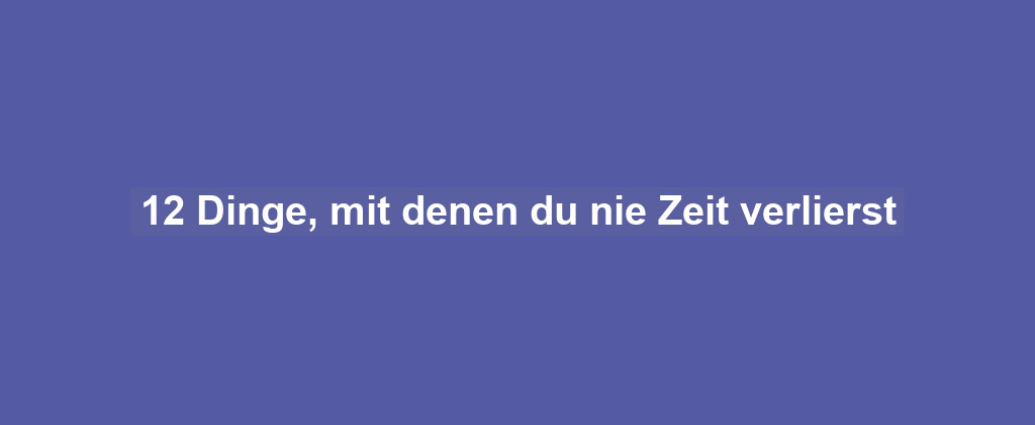 12 Dinge, mit denen du nie Zeit verlierst